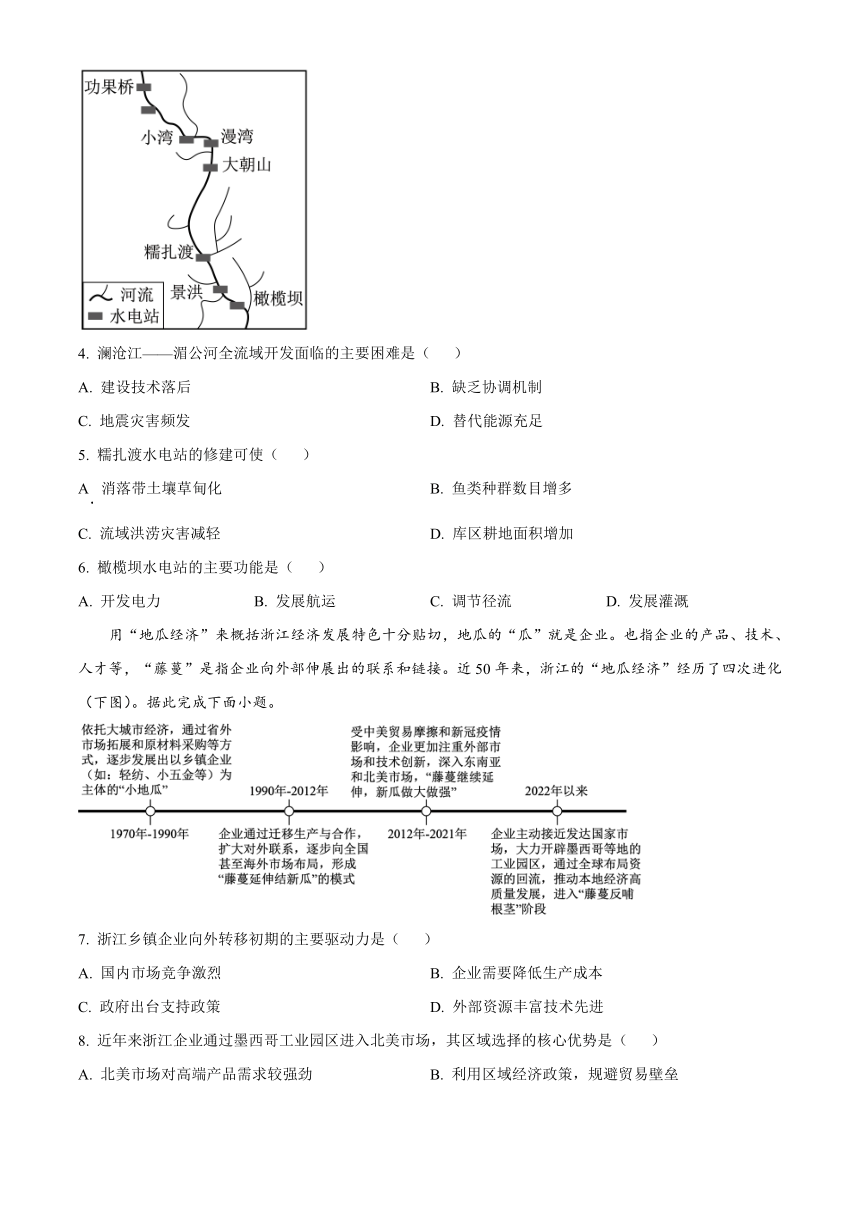 功果桥

小湾

漫湾

大朝山

糯扎渡

景洪

橄榄坝

河流

水电站

4. 澜沧江——湄公河全流域开发面临的主要困难是（　　）

A. 建设技术落后

B. 缺乏协调机制

C. 地震灾害频发

D. 替代能源充足

5. 糯扎渡水电站的修建可使（　　）

A. 消落带土壤草甸化

B. 鱼类种群数目增多

C. 流域洪涝灾害减轻

D. 库区耕地面积增加

6. 橄榄坝水电站的主要功能是（　　）

A. 开发电力

B. 发展航运

C. 调节径流

D. 发展灌溉

用“地瓜经济”来概括浙江经济发展特色十分贴切，地瓜的“瓜”就是企业。也指企业的产品、技术、人才等，“藤蔓”是指企业向外部伸展出的联系和链接。近50年来，浙江的“地瓜经济”经历了四次进化（下图）。据此完成下面小题。

依托大城市经济，通过省外市场拓展和原材料采购等方式，逐步发展出以乡镇企业（如：轻纺、小五金等）为主体的“小地瓜”

1970年-1990年

1990年-2012年

企业通过迁移生产与合作，扩大对外联系，逐步向全国甚至海外市场布局，形成“藤蔓延伸结新瓜”的模式

受中美贸易摩擦和新冠疫情影响，企业更加注重外部市场和技术创新，深入东南亚和北美市场，“藤蔓继续延伸，新瓜做大做强”

2012年-2021年

2022年以来

企业主动接近发达国家市场，大力开辟墨西哥等地的工业园区，通过全球布局资源的回流，推动本地经济高质量发展，进入“藤蔓反哺根茎”阶段

7. 浙江乡镇企业向外转移初期的主要驱动力是（　　）

A. 国内市场竞争激烈

B. 企业需要降低生产成本

C. 政府出台支持政策

D. 外部资源丰富技术先进

8. 近年来浙江企业通过墨西哥工业园区进入北美市场，其区域选择的核心优势是（　　）

A. 北美市场对高端产品需求较强劲

B. 利用区域经济政策，规避贸易壁垒